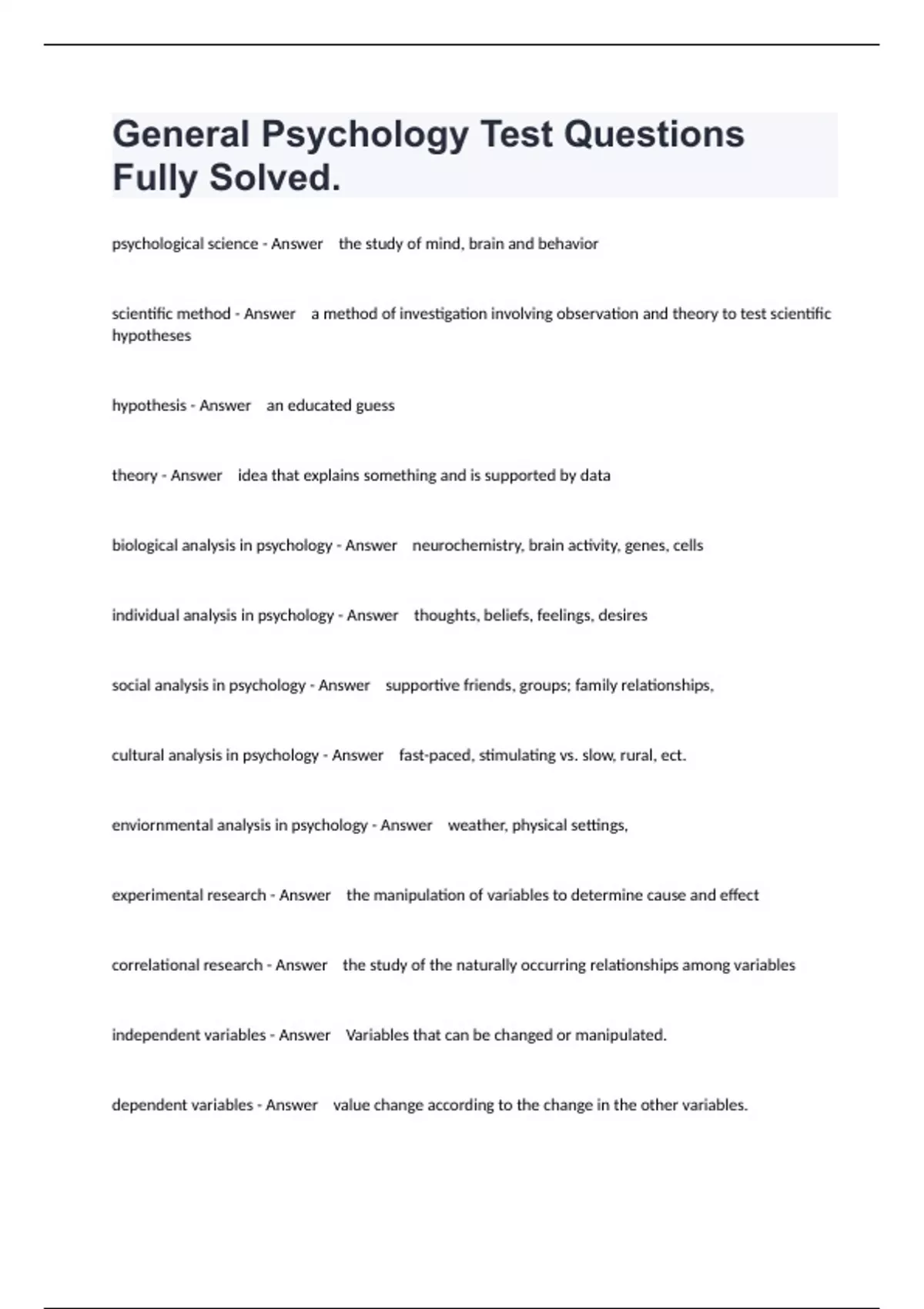 General Psychology Test Questions Fully Solved.

psychological science - Answer the study of mind, brain and behavior

scientific method - Answer a method of investigation involving observation and theory to test scientific hypotheses

hypothesis - Answer an educated guess

theory - Answer idea that explains something and is supported by data

biological analysis in psychology - Answer neurochemistry, brain activity, genes, cells

individual analysis in psychology - Answer thoughts, beliefs, feelings, desires

social analysis in psychology - Answer supportive friends, groups; family relationships,

cultural analysis in psychology - Answer fast-paced, stimulating vs. slow, rural, ect.

enviornmental analysis in psychology - Answer weather, physical settings,

experimental research - Answer the manipulation of variables to determine cause and effect

correlational research - Answer the study of the naturally occurring relationships among variables

independent variables - Answer Variables that can be changed or manipulated.

dependent variables - Answer value change according to the change in the other variables.